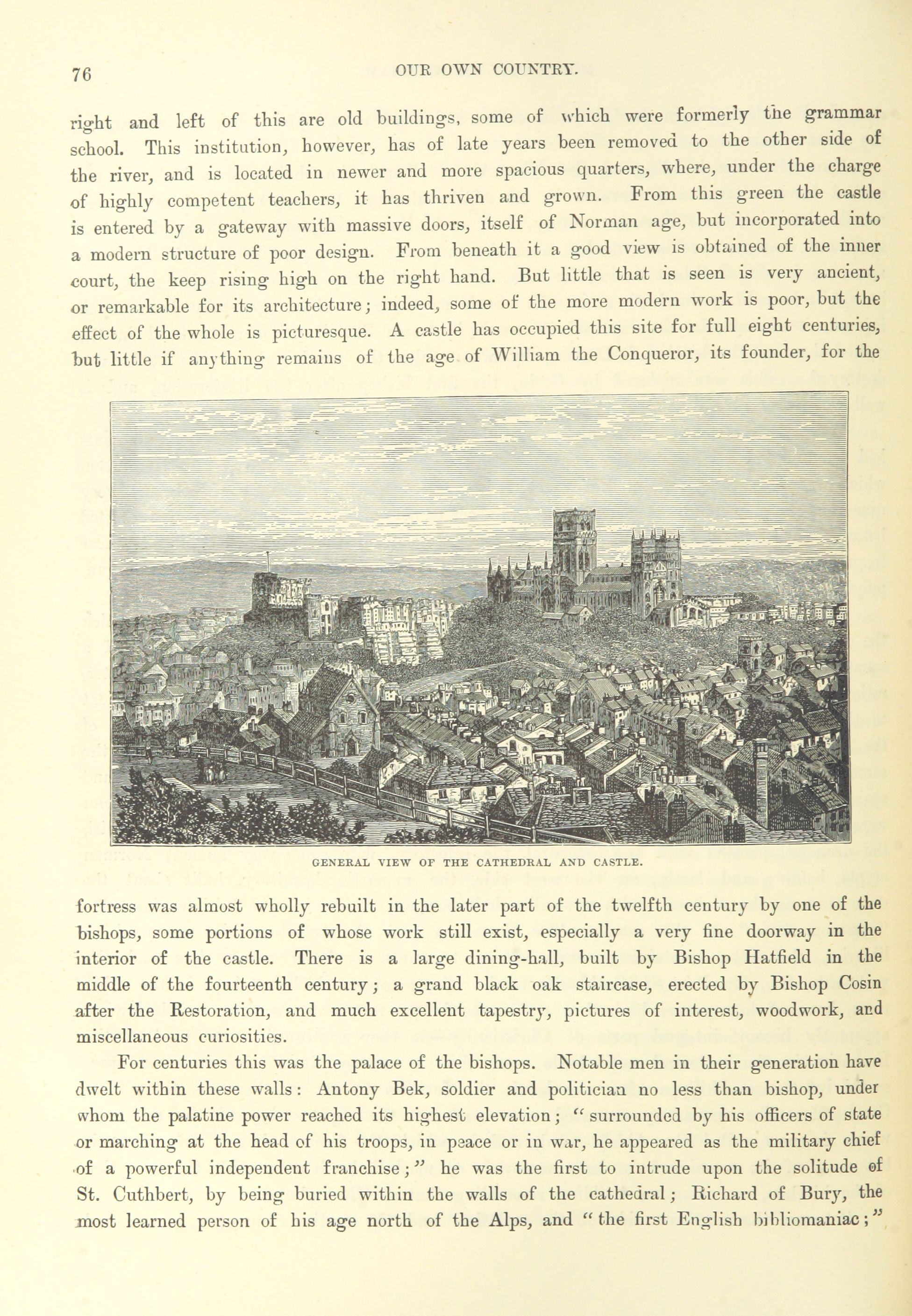 76

OUR OWN COUNTRY.

right and left of this are old buildings, some of which were formerly the grammar school. This institution, however, has of late years been removed to the other side of the river, and is located in newer and more spacious quarters, where, under the charge of highly competent teachers, it has thriven and grown. From this green the castle is entered by a gateway with massive doors, itself of Norman age, but incorporated into a modern structure of poor design. From beneath it a good view is obtained of the inner court, the keep rising high on the right hand. But little that is seen is very ancient, or remarkable for its architecture; indeed, some of the more modern work is poor, but the effect of the whole is picturesque. A castle has occupied this site for full eight centuries, but little if anything remains of the age of William the Conqueror, its founder, for the

GENERAL VIEW OF THE CATHEDRAL AND CASTLE.

fortress was almost wholly rebuilt in the later part of the twelfth century by one of the bishops, some portions of whose work still exist, especially a very fine doorway in the interior of the castle. There is a large dining-hall, built by Bishop Hatfield in the middle of the fourteenth century; a grand black oak staircase, erected by Bishop Cosin after the Restoration, and much excellent tapestry, pictures of interest, woodwork, and miscellaneous curiosities.

For centuries this was the palace of the bishops. Notable men in their generation have dwelt within these walls: Antony Bek, soldier and politician no less than bishop, under whom the palatine power reached its highest elevation; "surrounded by his officers of state or marching at the head of his troops, in peace or in war, he appeared as the military chief of a powerful independent franchise;" he was the first to intrude upon the solitude of St. Cuthbert, by being buried within the walls of the cathedral; Richard of Bury, the most learned person of his age north of the Alps, and "the first English bibliomaniac;"